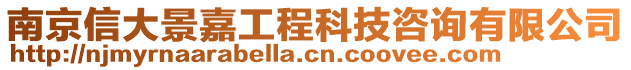 南京信大景嘉工程科技咨询有限公司
http://njmyrnaarabella.cn.coovee.com